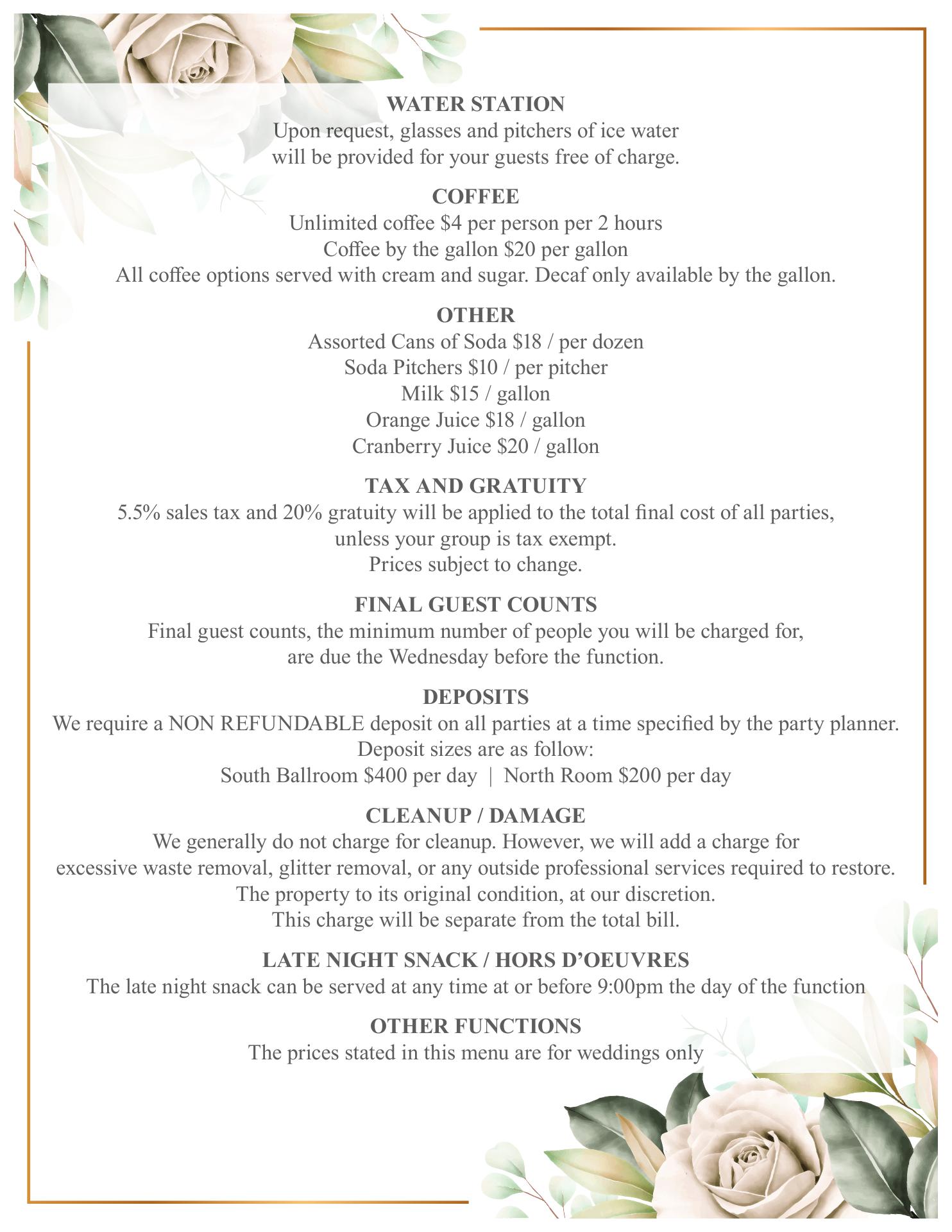 WATER STATION
Upon request, glasses and pitchers of ice water will be provided for your guests free of charge.

COFFEE
Unlimited coffee \$4 per person per 2 hours
Coffee by the gallon \$20 per gallon
All coffee options served with cream and sugar. Decaf only available by the gallon.

OTHER
Assorted Cans of Soda \$18 / per dozen
Soda Pitchers \$10 / per pitcher
Milk \$15 / gallon
Orange Juice \$18 / gallon
Cranberry Juice \$20 / gallon

TAX AND GRATUITY
5.5% sales tax and 20% gratuity will be applied to the total final cost of all parties, unless your group is tax exempt.
Prices subject to change.

FINAL GUEST COUNTS
Final guest counts, the minimum number of people you will be charged for, are due the Wednesday before the function.

DEPOSITS
We require a NON REFUNDABLE deposit on all parties at a time specified by the party planner.
Deposit sizes are as follow:
South Ballroom \$400 per day | North Room \$200 per day

CLEANUP / DAMAGE
We generally do not charge for cleanup. However, we will add a charge for excessive waste removal, glitter removal, or any outside professional services required to restore. The property to its original condition, at our discretion.
This charge will be separate from the total bill.

LATE NIGHT SNACK / HORS D'OEUVRES
The late night snack can be served at any time at or before 9:00pm the day of the function

OTHER FUNCTIONS
The prices stated in this menu are for weddings only